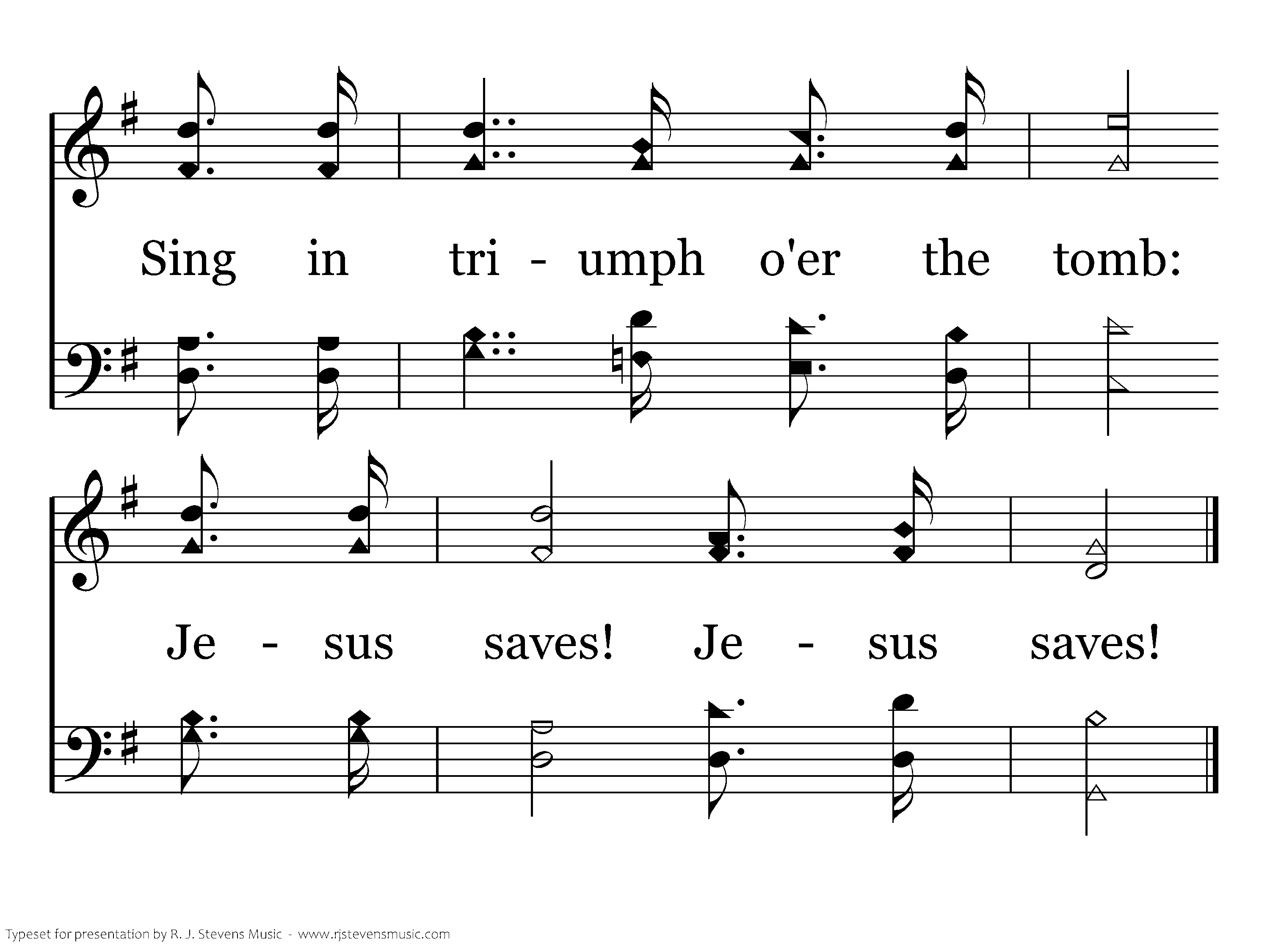 Sing in tri - umph o'er the tomb:

Je - sus saves! Je - sus saves!

Typeset for presentation by R. J. Stevens Music - www.rjstevensmusic.com